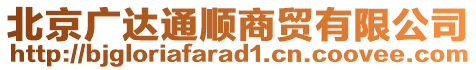 北京广达通顺商贸有限公司
http://bjgloriafarad1.cn.coovee.com